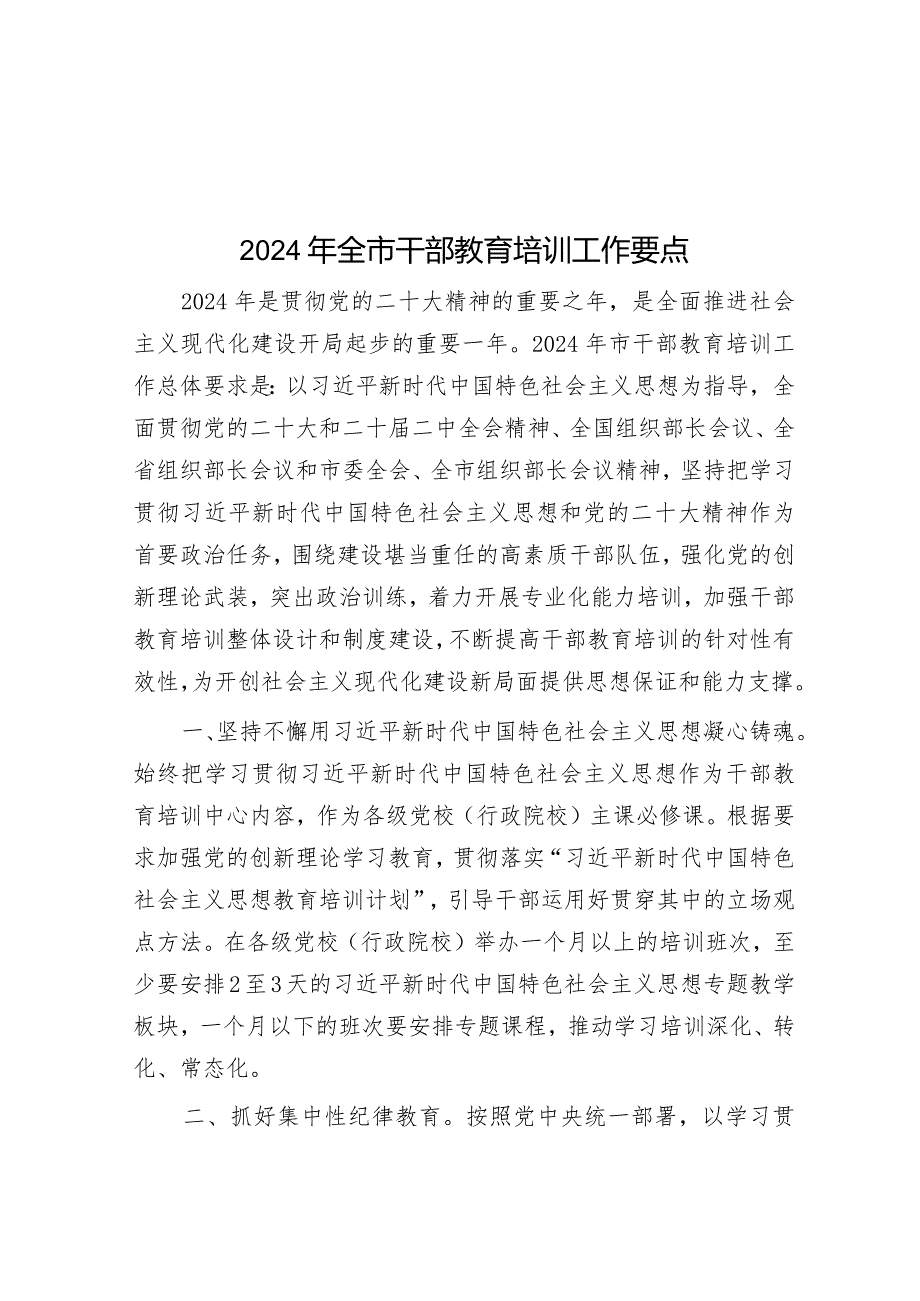 2024年全市干部教育培训工作要点

2024年是贯彻党的二十大精神的重要之年，是全面推进社会主义现代化建设开局起步的重要一年。2024年市干部教育培训工作总体要求是：以习近平新时代中国特色社会主义思想为指导，全面贯彻党的二十大和二十届二中全会精神、全国组织部长会议、全省组织部长会议和市委全会、全市组织部长会议精神，坚持把学习贯彻习近平新时代中国特色社会主义思想和党的二十大精神作为首要政治任务，围绕建设堪当重任的高素质干部队伍，强化党的创新理论武装，突出政治训练，着力开展专业化能力培训，加强干部教育培训整体设计和制度建设，不断提高干部教育培训的针对性有效性，为开创社会主义现代化建设新局面提供思想保证和能力支撑。

一、坚持不懈用习近平新时代中国特色社会主义思想凝心铸魂。始终把学习贯彻习近平新时代中国特色社会主义思想作为干部教育培训中心内容，作为各级党校（行政院校）主课必修课。根据要求加强党的创新理论学习教育，贯彻落实“习近平新时代中国特色社会主义思想教育培训计划”，引导干部运用好贯穿其中的立场观点方法。在各级党校（行政院校）举办一个月以上的培训班次，至少要安排2至3天的习近平新时代中国特色社会主义思想专题教学板块，一个月以下的班次要安排专题课程，推动学习培训深化、转化、常态化。

二、抓好集中性纪律教育。按照党中央统一部署，以学习贯